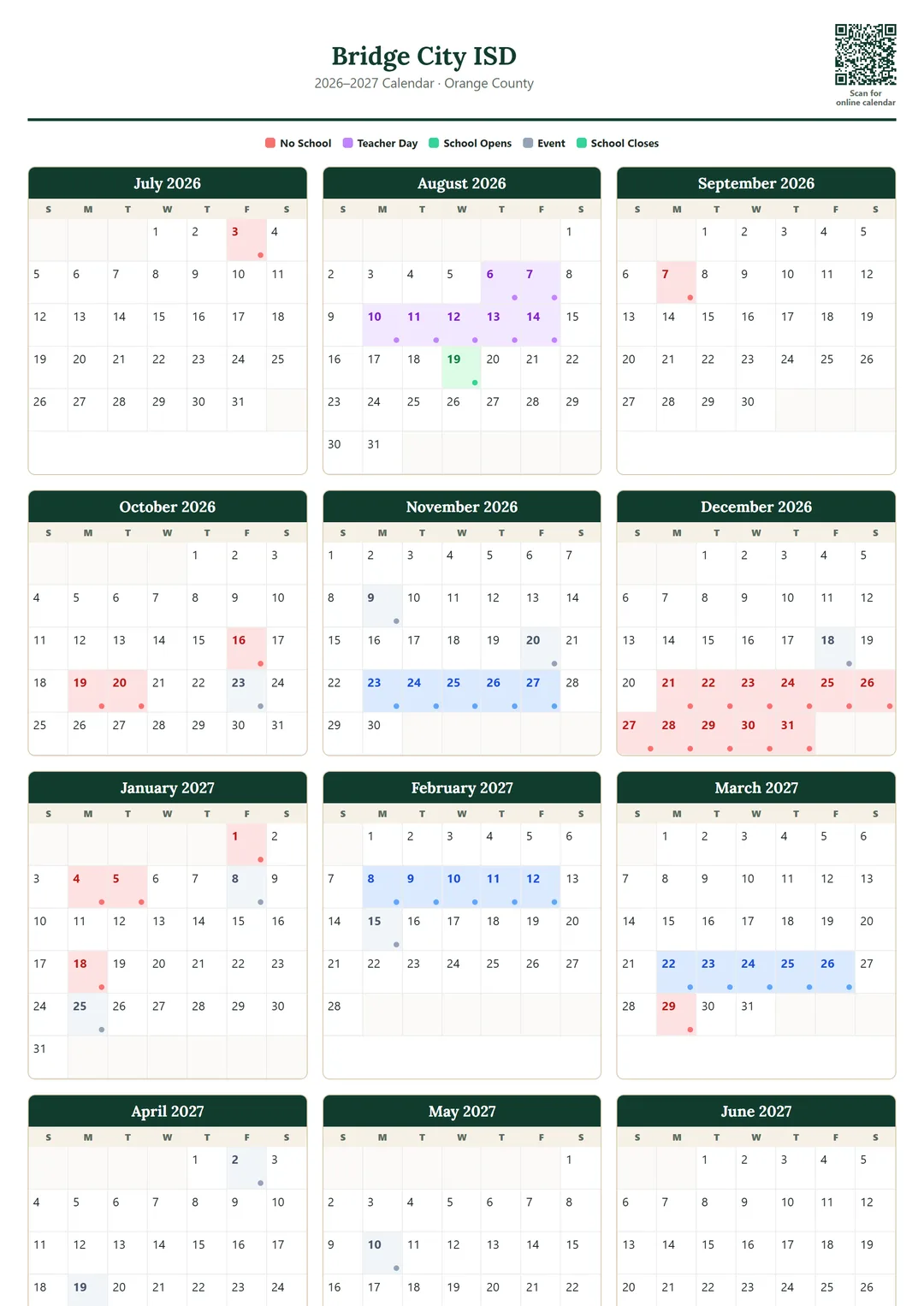 Bridge City ISD
2026–2027 Calendar · Orange County

Scan for online calendar

No School  Teacher Day  School Opens  Event  School Closes

July 2026

| S | M | T | W | T | F | S |
|---|---|---|---|---|---|---|
| | | | 1 | 2 | 3 | 4 |
| 5 | 6 | 7 | 8 | 9 | 10 | 11 |
| 12 | 13 | 14 | 15 | 16 | 17 | 18 |
| 19 | 20 | 21 | 22 | 23 | 24 | 25 |
| 26 | 27 | 28 | 29 | 30 | 31 | |

August 2026

| S | M | T | W | T | F | S |
|---|---|---|---|---|---|---|
| | | | | | | 1 |
| 2 | 3 | 4 | 5 | 6 | 7 | 8 |
| 9 | 10 | 11 | 12 | 13 | 14 | 15 |
| 16 | 17 | 18 | 19 | 20 | 21 | 22 |
| 23 | 24 | 25 | 26 | 27 | 28 | 29 |
| 30 | 31 | | | | | |

September 2026

| S | M | T | W | T | F | S |
|---|---|---|---|---|---|---|
| | | 1 | 2 | 3 | 4 | 5 |
| 6 | 7 | 8 | 9 | 10 | 11 | 12 |
| 13 | 14 | 15 | 16 | 17 | 18 | 19 |
| 20 | 21 | 22 | 23 | 24 | 25 | 26 |
| 27 | 28 | 29 | 30 | | | |

October 2026

| S | M | T | W | T | F | S |
|---|---|---|---|---|---|---|
| | | | | 1 | 2 | 3 |
| 4 | 5 | 6 | 7 | 8 | 9 | 10 |
| 11 | 12 | 13 | 14 | 15 | 16 | 17 |
| 18 | 19 | 20 | 21 | 22 | 23 | 24 |
| 25 | 26 | 27 | 28 | 29 | 30 | 31 |

November 2026

| S | M | T | W | T | F | S |
|---|---|---|---|---|---|---|
| 1 | 2 | 3 | 4 | 5 | 6 | 7 |
| 8 | 9 | 10 | 11 | 12 | 13 | 14 |
| 15 | 16 | 17 | 18 | 19 | 20 | 21 |
| 22 | 23 | 24 | 25 | 26 | 27 | 28 |
| 29 | 30 | | | | | |

December 2026

| S | M | T | W | T | F | S |
|---|---|---|---|---|---|---|
| | | 1 | 2 | 3 | 4 | 5 |
| 6 | 7 | 8 | 9 | 10 | 11 | 12 |
| 13 | 14 | 15 | 16 | 17 | 18 | 19 |
| 20 | 21 | 22 | 23 | 24 | 25 | 26 |
| 27 | 28 | 29 | 30 | 31 | | |

January 2027

| S | M | T | W | T | F | S |
|---|---|---|---|---|---|---|
| | | | | | 1 | 2 |
| 3 | 4 | 5 | 6 | 7 | 8 | 9 |
| 10 | 11 | 12 | 13 | 14 | 15 | 16 |
| 17 | 18 | 19 | 20 | 21 | 22 | 23 |
| 24 | 25 | 26 | 27 | 28 | 29 | 30 |
| 31 | | | | | | |

February 2027

| S | M | T | W | T | F | S |
|---|---|---|---|---|---|---|
| | 1 | 2 | 3 | 4 | 5 | 6 |
| 7 | 8 | 9 | 10 | 11 | 12 | 13 |
| 14 | 15 | 16 | 17 | 18 | 19 | 20 |
| 21 | 22 | 23 | 24 | 25 | 26 | 27 |
| 28 | | | | | | |

March 2027

| S | M | T | W | T | F | S |
|---|---|---|---|---|---|---|
| | 1 | 2 | 3 | 4 | 5 | 6 |
| 7 | 8 | 9 | 10 | 11 | 12 | 13 |
| 14 | 15 | 16 | 17 | 18 | 19 | 20 |
| 21 | 22 | 23 | 24 | 25 | 26 | 27 |
| 28 | 29 | 30 | 31 | | | |

April 2027

| S | M | T | W | T | F | S |
|---|---|---|---|---|---|---|
| | | | | 1 | 2 | 3 |
| 4 | 5 | 6 | 7 | 8 | 9 | 10 |
| 11 | 12 | 13 | 14 | 15 | 16 | 17 |
| 18 | 19 | 20 | 21 | 22 | 23 | 24 |

May 2027

| S | M | T | W | T | F | S |
|---|---|---|---|---|---|---|
| | | | | | | 1 |
| 2 | 3 | 4 | 5 | 6 | 7 | 8 |
| 9 | 10 | 11 | 12 | 13 | 14 | 15 |
| 16 | 17 | 18 | 19 | 20 | 21 | 22 |

June 2027

| S | M | T | W | T | F | S |
|---|---|---|---|---|---|---|
| | | 1 | 2 | 3 | 4 | 5 |
| 6 | 7 | 8 | 9 | 10 | 11 | 12 |
| 13 | 14 | 15 | 16 | 17 | 18 | 19 |
| 20 | 21 | 22 | 23 | 24 | 25 | 26 |